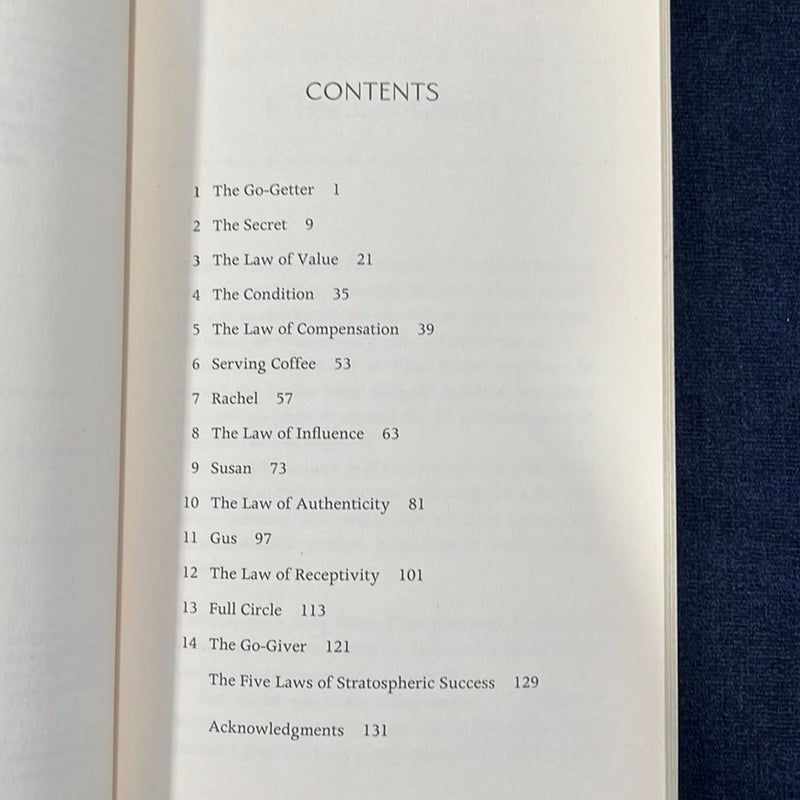 CONTENTS

1 The Go-Getter 1

2 The Secret 9

3 The Law of Value 21

4 The Condition 35

5 The Law of Compensation 39

6 Serving Coffee 53

7 Rachel 57

8 The Law of Influence 63

9 Susan 73

10 The Law of Authenticity 81

11 Gus 97

12 The Law of Receptivity 101

13 Full Circle 113

14 The Go-Giver 121

The Five Laws of Stratospheric Success 129

Acknowledgments 131